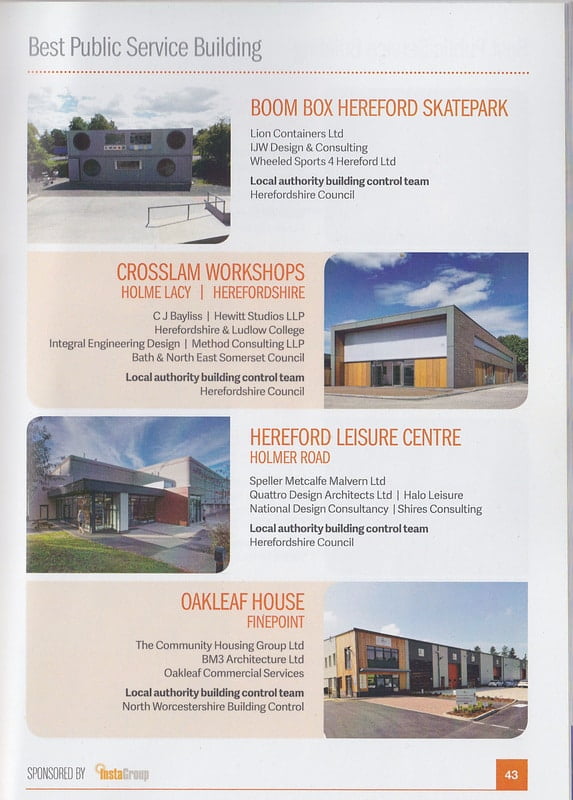 Best Public Service Building

BOOM BOX HEREFORD SKATEPARK

Lion Containers Ltd
IJW Design & Consulting
Wheeled Sports 4 Hereford Ltd

Local authority building control team
Herefordshire Council

CROSSLAM WORKSHOPS
HOLME LACY | HEREFORDSHIRE

C J Bayliss | Hewitt Studios LLP
Herefordshire & Ludlow College
Integral Engineering Design | Method Consulting LLP
Bath & North East Somerset Council

Local authority building control team
Herefordshire Council

HEREFORD LEISURE CENTRE
HOLMER ROAD

Speller Metcalfe Malvern Ltd
Quattro Design Architects Ltd | Halo Leisure
National Design Consultancy | Shires Consulting

Local authority building control team
Herefordshire Council

OAKLEAF HOUSE
FINEPOINT

The Community Housing Group Ltd
BM3 Architecture Ltd
Oakleaf Commercial Services

Local authority building control team
North Worcestershire Building Control

SPONSORED BY InstaGroup

43